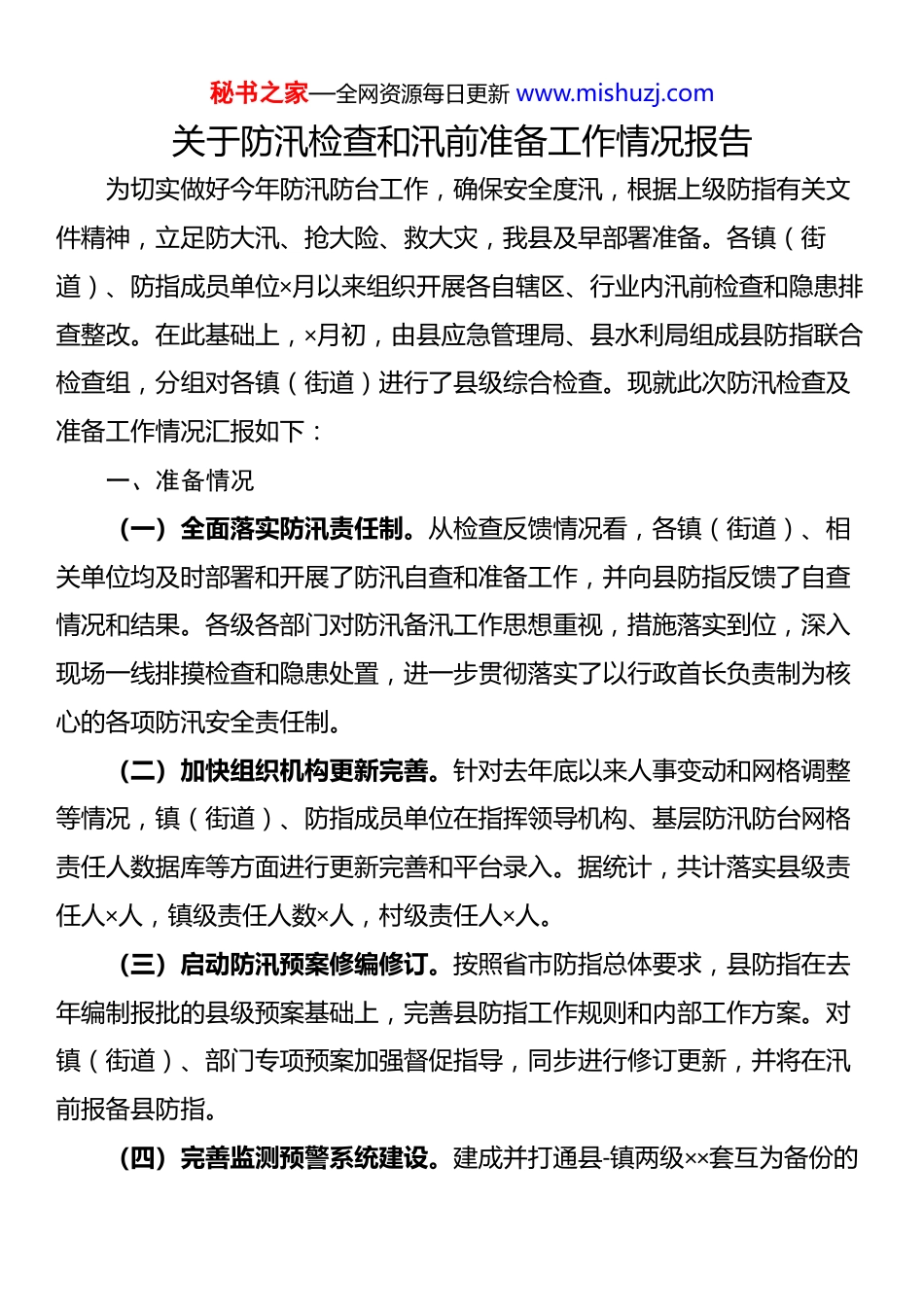 秘书之家—全网资源每日更新 www.mishuzj.com

关于防汛检查和汛前准备工作情况报告

为切实做好今年防汛防台工作，确保安全度汛，根据上级防指有关文件精神，立足防大汛、抢大险、救大灾，我县及早部署准备。各镇（街道）、防指成员单位×月以来组织开展各自辖区、行业内汛前检查和隐患排查整改。在此基础上，×月初，由县应急管理局、县水利局组成县防指联合检查组，分组对各镇（街道）进行了县级综合检查。现就此次防汛检查及准备工作情况汇报如下：

一、准备情况

（一）全面落实防汛责任制。从检查反馈情况看，各镇（街道）、相关单位均及时部署和开展了防汛自查和准备工作，并向县防指反馈了自查情况和结果。各级各部门对防汛备汛工作思想重视，措施落实到位，深入现场一线排摸检查和隐患处置，进一步贯彻落实了以行政首长负责制为核心的各项防汛安全责任制。

（二）加快组织机构更新完善。针对去年底以来人事变动和网格调整等情况，镇（街道）、防指成员单位在指挥领导机构、基层防汛防台网格责任人数据库等方面进行更新完善和平台录入。据统计，共计落实县级责任人×人，镇级责任人数×人，村级责任人×人。

（三）启动防汛预案修编修订。按照省市防指总体要求，县防指在去年编制报批的县级预案基础上，完善县防指工作规则和内部工作方案。对镇（街道）、部门专项预案加强督促指导，同步进行修订更新，并将在汛前报备县防指。

（四）完善监测预警系统建设。建成并打通县-镇两级××套互为备份的